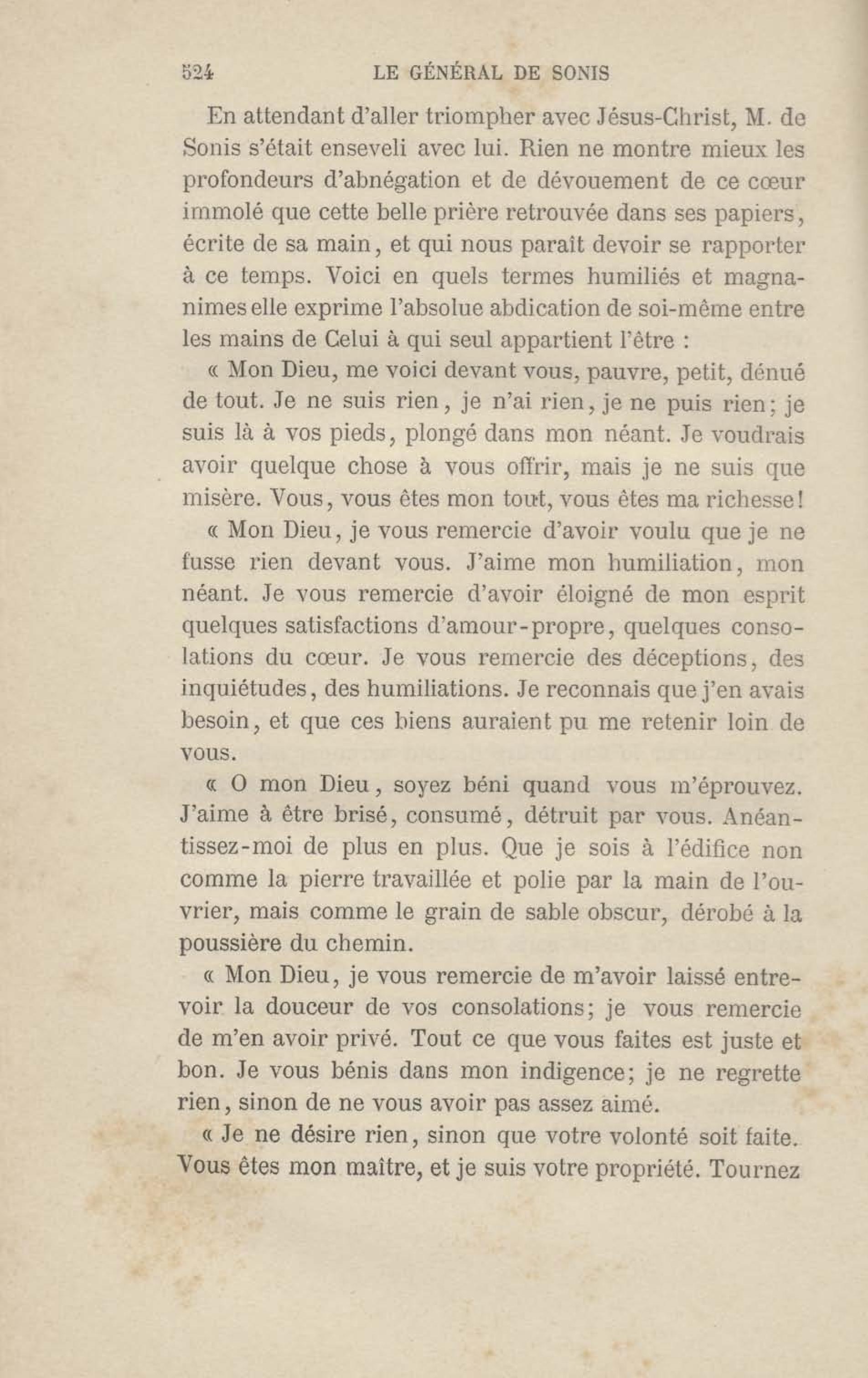 524 LE GÉNÉRAL DE SONIS

En attendant d'aller triompher avec Jésus-Christ, M. de Sonis s'était enseveli avec lui. Rien ne montre mieux les profondeurs d'abnégation et de dévouement de ce cœur immolé que cette belle prière retrouvée dans ses papiers, écrite de sa main, et qui nous paraît devoir se rapporter à ce temps. Voici en quels termes humiliés et magnanimes elle exprime l'absolue abdication de soi-même entre les mains de Celui à qui seul appartient l'être :

« Mon Dieu, me voici devant vous, pauvre, petit, dénué de tout. Je ne suis rien, je n'ai rien, je ne puis rien; je suis là à vos pieds, plongé dans mon néant. Je voudrais avoir quelque chose à vous offrir, mais je ne suis que misère. Vous, vous êtes mon tout, vous êtes ma richesse!

« Mon Dieu, je vous remercie d'avoir voulu que je ne fusse rien devant vous. J'aime mon humiliation, mon néant. Je vous remercie d'avoir éloigné de mon esprit quelques satisfactions d'amour-propre, quelques consolations du cœur. Je vous remercie des déceptions, des inquiétudes, des humiliations. Je reconnais que j'en avais besoin, et que ces biens auraient pu me retenir loin de vous.

« O mon Dieu, soyez béni quand vous m'éprouvez. J'aime à être brisé, consumé, détruit par vous. Anéantissez-moi de plus en plus. Que je sois à l'édifice non comme la pierre travaillée et polie par la main de l'ouvrier, mais comme le grain de sable obscur, dérobé à la poussière du chemin.

« Mon Dieu, je vous remercie de m'avoir laissé entrevoir la douceur de vos consolations; je vous remercie de m'en avoir privé. Tout ce que vous faites est juste et bon. Je vous bénis dans mon indigence; je ne regrette rien, sinon de ne vous avoir pas assez aimé.

« Je ne désire rien, sinon que votre volonté soit faite. Vous êtes mon maître, et je suis votre propriété. Tournez